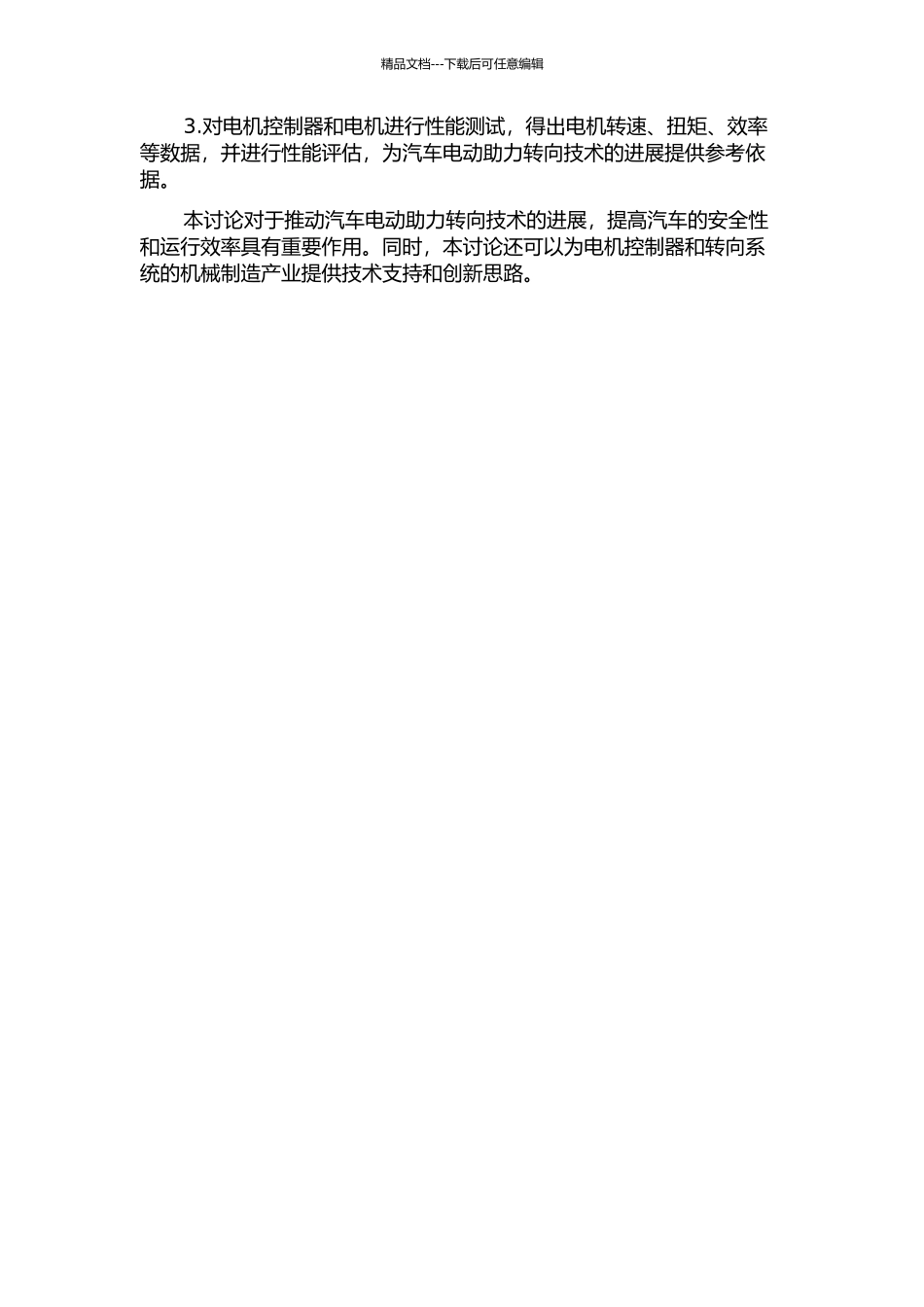 精品文档---下载后可任意编辑

3.对电机控制器和电机进行性能测试，得出电机转速、扭矩、效率等数据，并进行性能评估，为汽车电动助力转向技术的进展提供参考依据。

本讨论对于推动汽车电动助力转向技术的进展，提高汽车的安全性和运行效率具有重要作用。同时，本讨论还可以为电机控制器和转向系统的机械制造产业提供技术支持和创新思路。